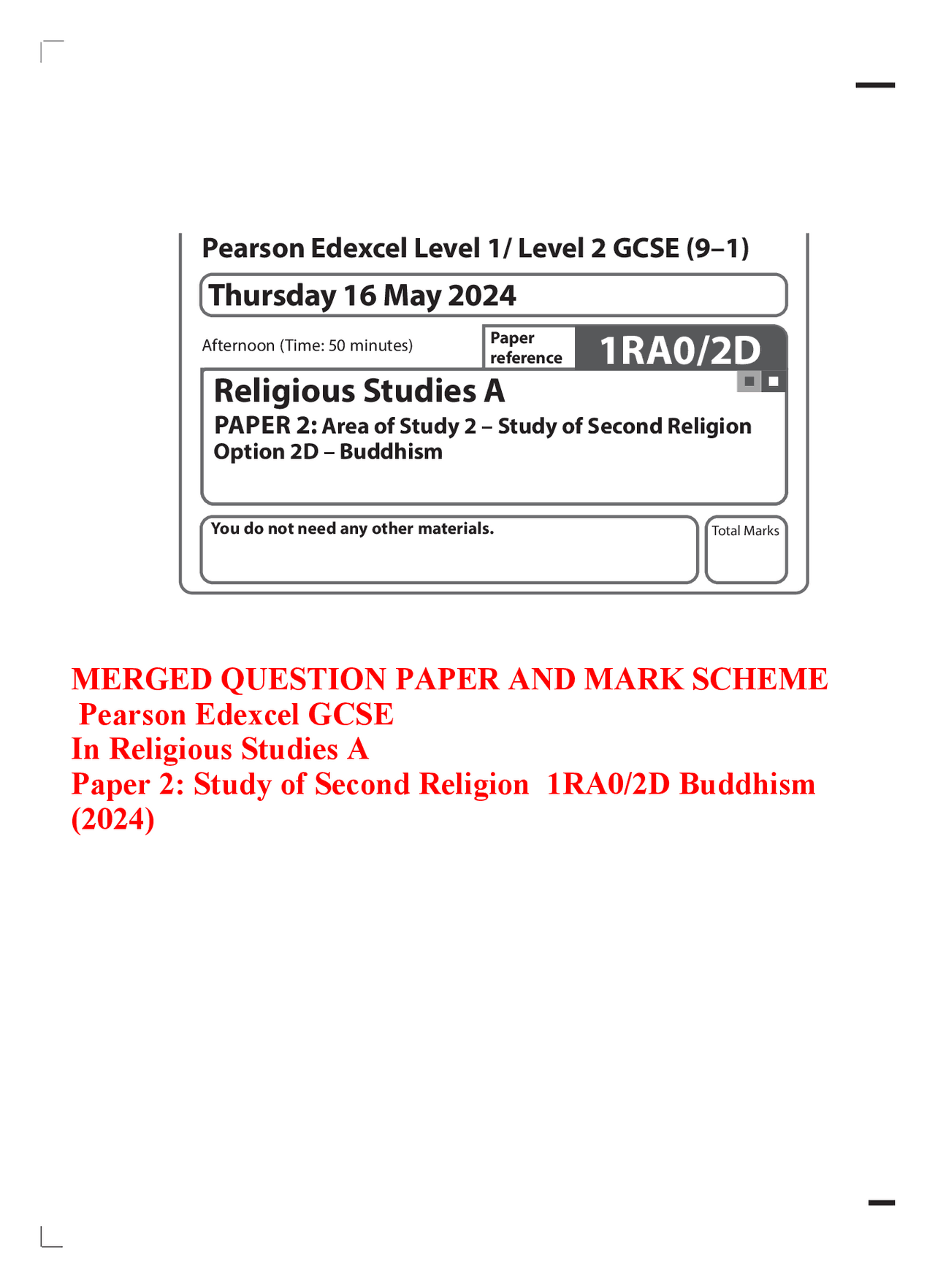 Pearson Edexcel Level 1/ Level 2 GCSE (9–1)

Thursday 16 May 2024

Afternoon (Time: 50 minutes)

Paper reference

1RA0/2D

Religious Studies A

PAPER 2: Area of Study 2 – Study of Second Religion
Option 2D – Buddhism

You do not need any other materials.

Total Marks

MERGED QUESTION PAPER AND MARK SCHEME
Pearson Edexcel GCSE
In Religious Studies A
Paper 2: Study of Second Religion 1RA0/2D Buddhism (2024)